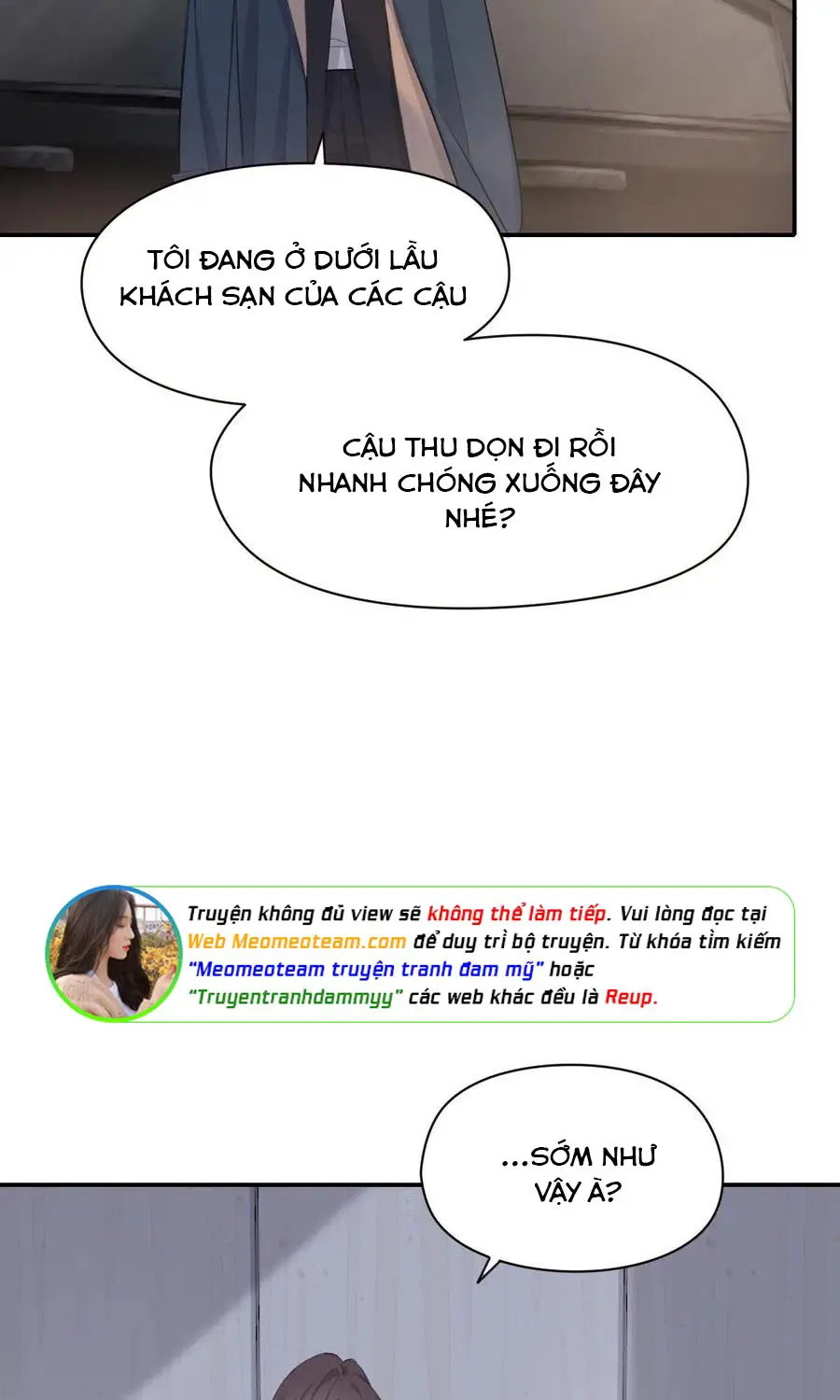 TÔI ĐANG Ở DƯỚI LẦU KHÁCH SẠN CỦA CÁC CẬU

CẬU THU DỌN ĐI RỒI NHANH CHÓNG XUỐNG ĐÂY NHÉ?

Truyện không đủ view sẽ không thể làm tiếp. Vui lòng đọc tại Web Meomeoteam.com để duy trì bộ truyện. Từ khóa tìm kiếm "Meomeoteam truyện tranh đam mỹ" hoặc "Truyentranhdammyy" các web khác đều là Reup.

...SỚM NHƯ VẬY À?